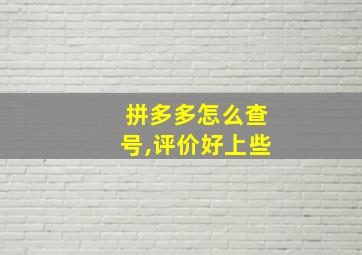 拼多多怎么查号,评价好上些